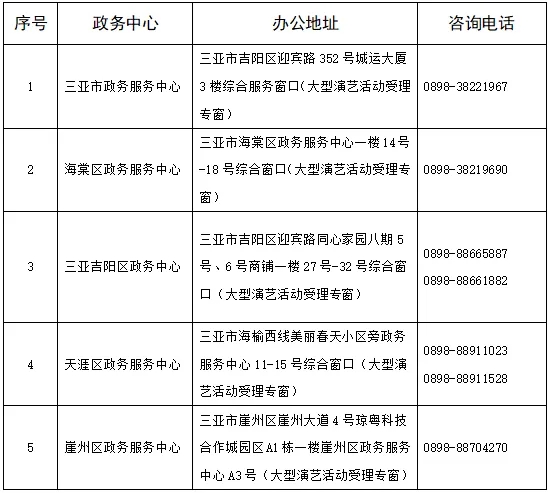 | 序号 | 政务中心 | 办公地址 | 咨询电话 |
|---|---|---|---|
| 1 | 三亚市政务服务中心 | 三亚市吉阳区迎宾路 352 号城运大厦 3 楼综合服务窗口(大型演艺活动受理专窗) | 0898-38221967 |
| 2 | 海棠区政务服务中心 | 三亚市海棠区政务服务中心一楼 14 号-18 号综合窗口(大型演艺活动受理专窗) | 0898-38219690 |
| 3 | 三亚吉阳区政务中心 | 三亚市吉阳区迎宾路同心家园八期 5 号、6 号商铺一楼 27 号-32 号综合窗口（大型演艺活动受理专窗） | 0898-88665887 0898-88661882 |
| 4 | 天涯区政务服务中心 | 三亚市海榆西线美丽春天小区旁政务服务中心 11-15 号综合窗口（大型演艺活动受理专窗） | 0898-88911023 0898-88911528 |
| 5 | 崖州区政务服务中心 | 三亚市崖州区崖州大道 4 号琼粤科技合作城园区 A1 栋一楼崖州区政务服务中心 A3 号（大型演艺活动受理专窗） | 0898-88704270 |